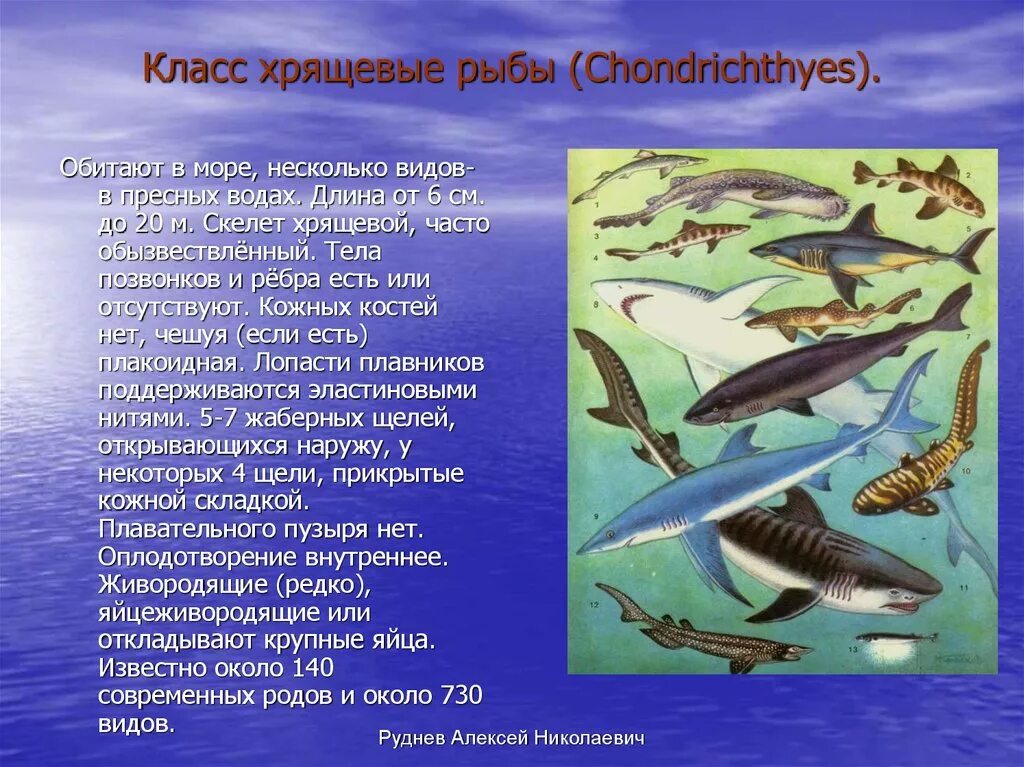 Класс хрящевые рыбы (Chondrichthyes).

Обитают в море, несколько видов- в пресных водах. Длина от 6 см. до 20 м. Скелет хрящевой, часто обызвествлённый. Тела позвонков и рёбра есть или отсутствуют. Кожных костей нет, чешуя (если есть) плакоидная. Лопасти плавников поддерживаются эластиновыми нитями. 5-7 жаберных щелей, открывающихся наружу, у некоторых 4 щели, прикрытые кожной складкой. Плавательного пузыря нет. Оплодотворение внутреннее. Живородящие (редко), яйцеживородящие или откладывают крупные яйца. Известно около 140 современных родов и около 730 видов.

1
2
3
4
5
6
7
8
9
10
11
12
13

Руднев Алексей Николаевич